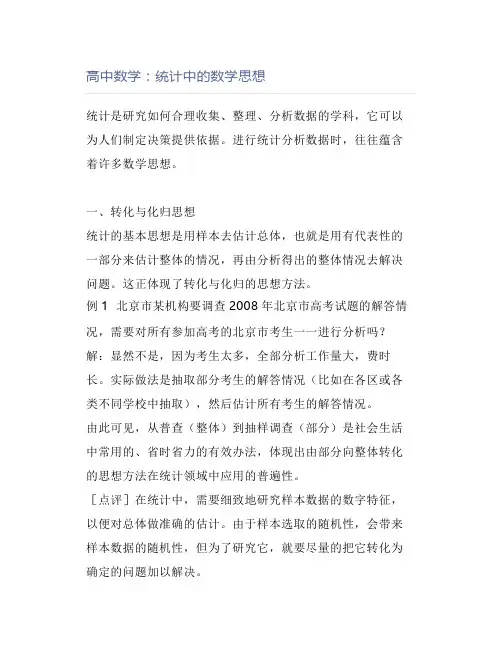 高中数学：统计中的数学思想

统计是研究如何合理收集、整理、分析数据的学科，它可以为人们制定决策提供依据。进行统计分析数据时，往往蕴含着许多数学思想。

一、转化与化归思想
统计的基本思想是用样本去估计总体，也就是用有代表性的一部分来估计整体的情况，再由分析得出的整体情况去解决问题。这正体现了转化与化归的思想方法。
例 1　北京市某机构要调查 2008 年北京市高考试题的解答情况，需要对所有参加高考的北京市考生一一进行分析吗？
解：显然不是，因为考生太多，全部分析工作量大，费时长。实际做法是抽取部分考生的解答情况（比如在各区或各类不同学校中抽取），然后估计所有考生的解答情况。
由此可见，从普查（整体）到抽样调查（部分）是社会生活中常用的、省时省力的有效办法，体现出由部分向整体转化的思想方法在统计领域中应用的普遍性。
［点评］在统计中，需要细致地研究样本数据的数字特征，以便对总体做准确的估计。由于样本选取的随机性，会带来样本数据的随机性，但为了研究它，就要尽量的把它转化为确定的问题加以解决。